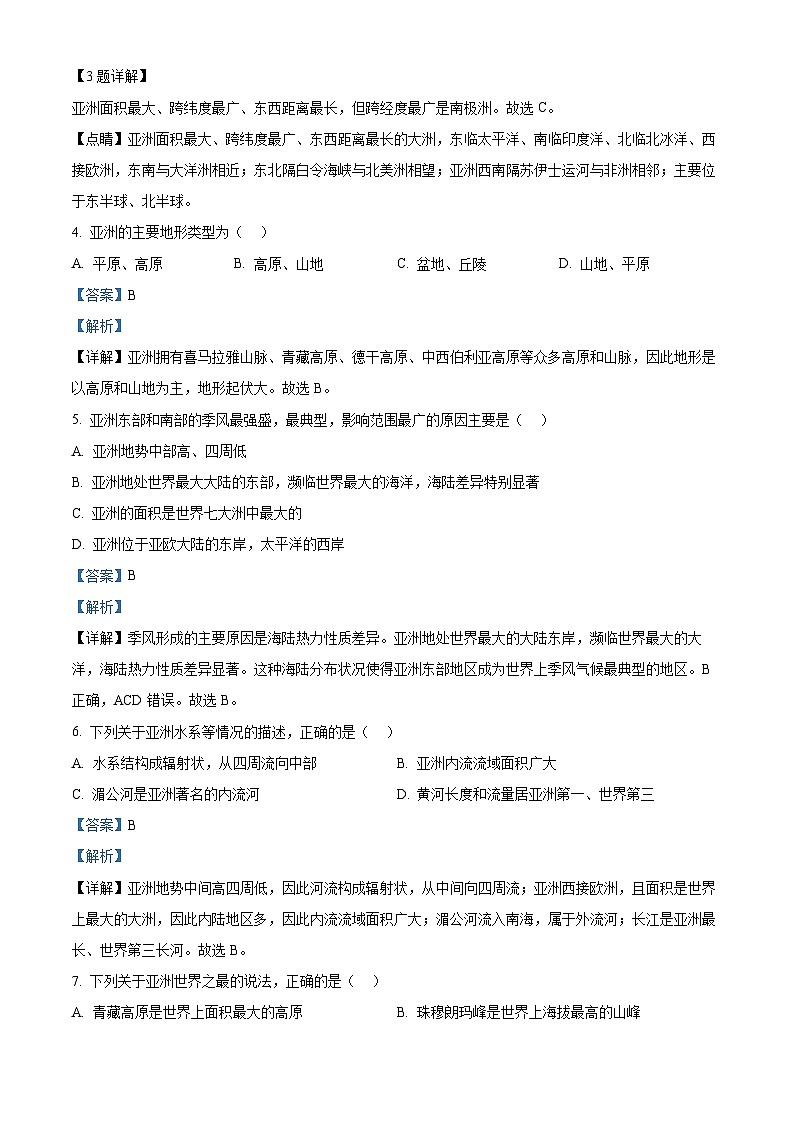 【3题详解】

亚洲面积最大、跨纬度最广、东西距离最长，但跨经度最广是南极洲。故选 C。

【点睛】亚洲面积最大、跨纬度最广、东西距离最长的大洲，东临太平洋、南临印度洋、北临北冰洋、西接欧洲，东南与大洋洲相近；东北隔白令海峡与北美洲相望；亚洲西南隔苏伊士运河与非洲相邻；主要位于东半球、北半球。

4. 亚洲的主要地形类型为（　）

A. 平原、高原　　B. 高原、山地　　C. 盆地、丘陵　　D. 山地、平原

【答案】B

【解析】

【详解】亚洲拥有喜马拉雅山脉、青藏高原、德干高原、中西伯利亚高原等众多高原和山脉，因此地形是以高原和山地为主，地形起伏大。故选 B。

5. 亚洲东部和南部的季风最强盛，最典型，影响范围最广的原因主要是（　）

A. 亚洲地势中部高、四周低

B. 亚洲地处世界最大大陆的东部，濒临世界最大的海洋，海陆差异特别显著

C. 亚洲的面积是世界七大洲中最大的

D. 亚洲位于亚欧大陆的东岸，太平洋的西岸

【答案】B

【解析】

【详解】季风形成的主要原因是海陆热力性质差异。亚洲地处世界最大的大陆东岸，濒临世界最大的大洋，海陆热力性质差异显著。这种海陆分布状况使得亚洲东部地区成为世界上季风气候最典型的地区。B 正确，ACD 错误。故选 B。

6. 下列关于亚洲水系等情况的描述，正确的是（　）

A. 水系结构成辐射状，从四周流向中部　　B. 亚洲内流流域面积广大

C. 湄公河是亚洲著名的内流河　　D. 黄河长度和流量居亚洲第一、世界第三

【答案】B

【解析】

【详解】亚洲地势中间高四周低，因此河流构成辐射状，从中间向四周流；亚洲西接欧洲，且面积是世界上最大的大洲，因此内陆地区多，因此内流流域面积广大；湄公河流入南海，属于外流河；长江是亚洲最长、世界第三长河。故选 B。

7. 下列关于亚洲世界之最的说法，正确的是（　）

A. 青藏高原是世界上面积最大的高原　　B. 珠穆朗玛峰是世界上海拔最高的山峰